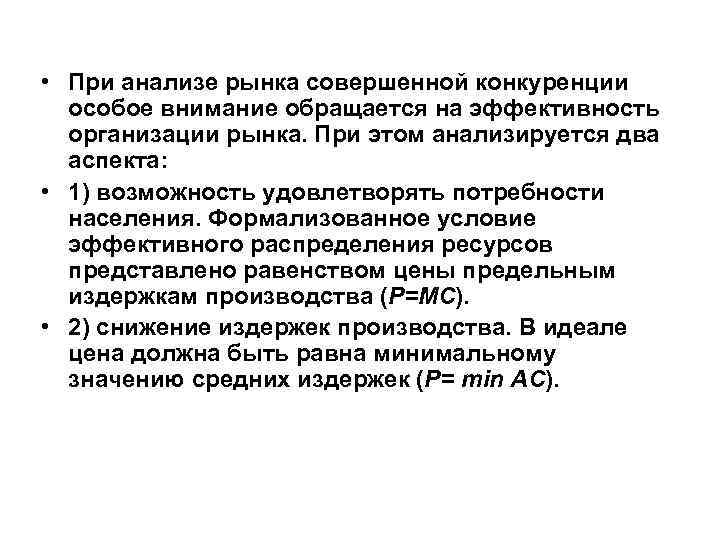 • При анализе рынка совершенной конкуренции особое внимание обращается на эффективность организации рынка. При этом анализируется два аспекта:

• 1) возможность удовлетворять потребности населения. Формализованное условие эффективного распределения ресурсов представлено равенством цены предельным издержкам производства ($P=MC$).

• 2) снижение издержек производства. В идеале цена должна быть равна минимальному значению средних издержек ($P= min AC$).